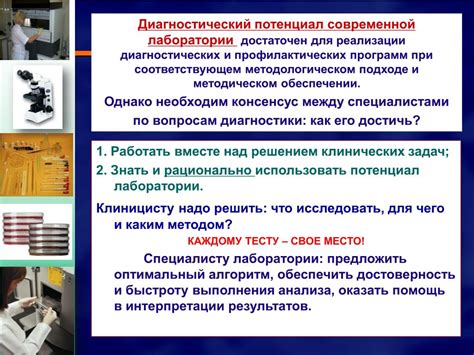 Диагностический потенциал современной лаборатории достаточен для реализации диагностических и профилактических программ при соответствующем методологическом подходе и методическом обеспечении.

Однако необходим консенсус между специалистами по вопросам диагностики: как его достичь?

1. Работать вместе над решением клинических задач;

2. Знать и рационально использовать потенциал лаборатории.

Клиницисту надо решить: что исследовать, для чего и каким методом?

КАЖДОМУ ТЕСТУ – СВОЕ МЕСТО!

Специалисту лаборатории: предложить оптимальный алгоритм, обеспечить достоверность и быстроту выполнения анализа, оказать помощь в интерпретации результатов.